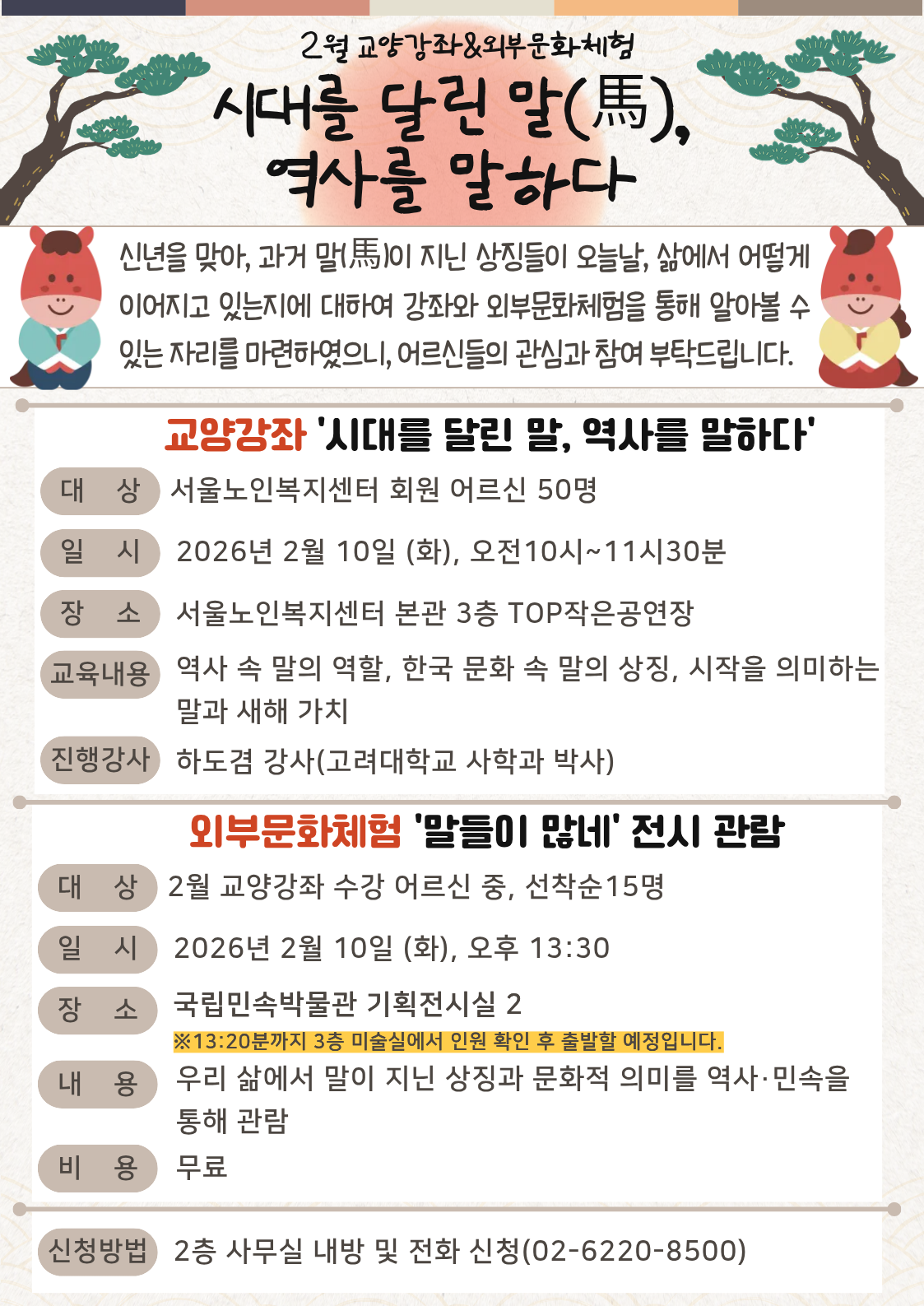 2월 교양강좌&외부문화체험

시대를 달린 말(馬),
역사를 말하다

신년을 맞아, 과거 말(馬)이 지닌 상징들이 오늘날, 삶에서 어떻게 이어지고 있는지에 대하여 강좌와 외부문화체험을 통해 알아볼 수 있는 자리를 마련하였으니, 어르신들의 관심과 참여 부탁드립니다.

교양강좌 '시대를 달린 말, 역사를 말하다'

대 상 서울노인복지센터 회원 어르신 50명

일 시 2026년 2월 10일 (화), 오전10시~11시30분

장 소 서울노인복지센터 본관 3층 TOP작은공연장

교육내용 역사 속 말의 역할, 한국 문화 속 말의 상징, 시작을 의미하는 말과 새해 가치

진행강사 하도겸 강사(고려대학교 사학과 박사)

외부문화체험 '말들이 많네' 전시 관람

대 상 2월 교양강좌 수강 어르신 중, 선착순15명

일 시 2026년 2월 10일 (화), 오후 13:30

장 소 국립민속박물관 기획전시실 2
※13:20분까지 3층 미술실에서 인원 확인 후 출발할 예정입니다.

내 용 우리 삶에서 말이 지닌 상징과 문화적 의미를 역사·민속을 통해 관람

비 용 무료

신청방법 2층 사무실 내방 및 전화 신청(02-6220-8500)